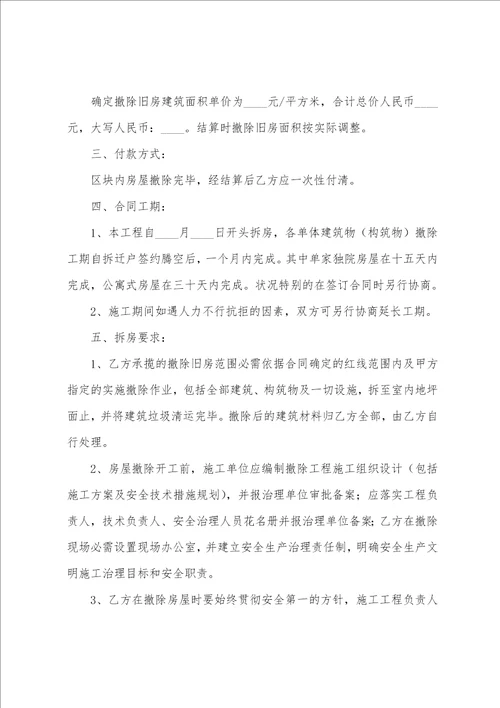 确定撤除旧房建筑面积单价为____元/平方米，合计总价人民币____元，大写人民币：____。结算时撤除旧房面积按实际调整。

三、付款方式：

区块内房屋撤除完毕，经结算后乙方应一次性付清。

四、合同工期：

1、本工程自____月____日开头拆房，各单体建筑物（构筑物）撤除工期自拆迁户签约腾空后，一个月内完成。其中单家独院房屋在十五天内完成，公寓式房屋在三十天内完成。状况特别的在签订合同时另行协商。

2、施工期间如遇人力不行抗拒的因素，双方可另行协商延长工期。

五、拆房要求：

1、乙方承揽的撤除旧房范围必需依据合同确定的红线范围内及甲方指定的实施撤除作业，包括全部建筑、构筑物及一切设施，拆至室内地坪面止，并将建筑垃圾清运完毕。撤除后的建筑材料归乙方全部，由乙方自行处理。

2、房屋撤除开工前，施工单位应编制撤除工程施工组织设计（包括施工方案及安全技术措施规划），并报治理单位审批备案；应落实工程负责人，技术负责人、安全治理人员花名册并报治理单位备案；乙方在撤除现场必需设置现场办公室，并建立安全生产治理责任制，明确安全生产文明施工治理目标和安全职责。

3、乙方在撤除房屋时要始终贯彻安全第一的方针，施工工程负责人